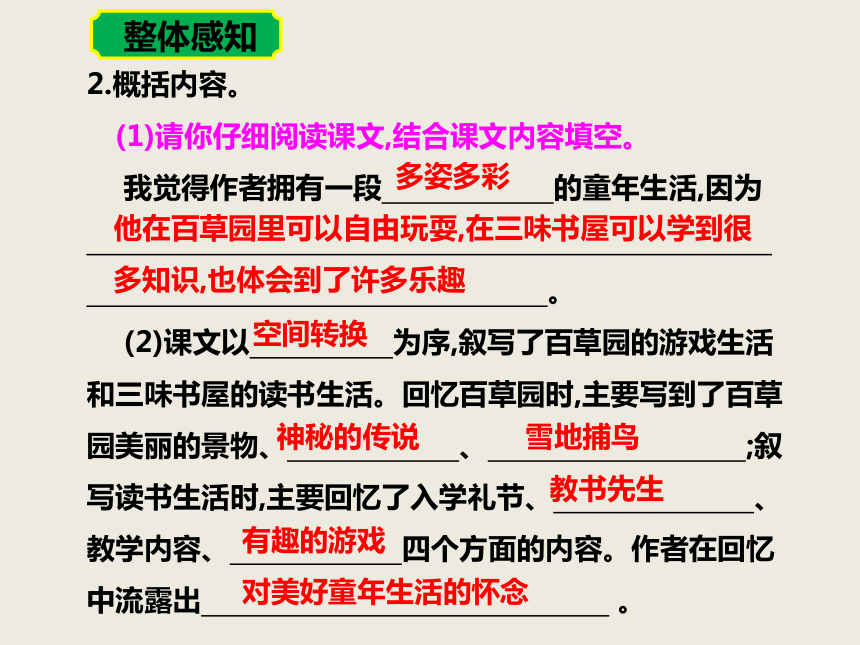 整体感知

2.概括内容。

(1)请你仔细阅读课文,结合课文内容填空。

我觉得作者拥有一段多姿多彩的童年生活,因为他在百草园里可以自由玩耍,在三味书屋可以学到很多知识,也体会到了许多乐趣。

(2)课文以空间转换为序,叙写了百草园的游戏生活和三味书屋的读书生活。回忆百草园时,主要写到了百草园美丽的景物、神秘的传说、雪地捕鸟;叙写读书生活时,主要回忆了入学礼节、教书先生、教学内容、有趣的游戏四个方面的内容。作者在回忆中流露出对美好童年生活的怀念。